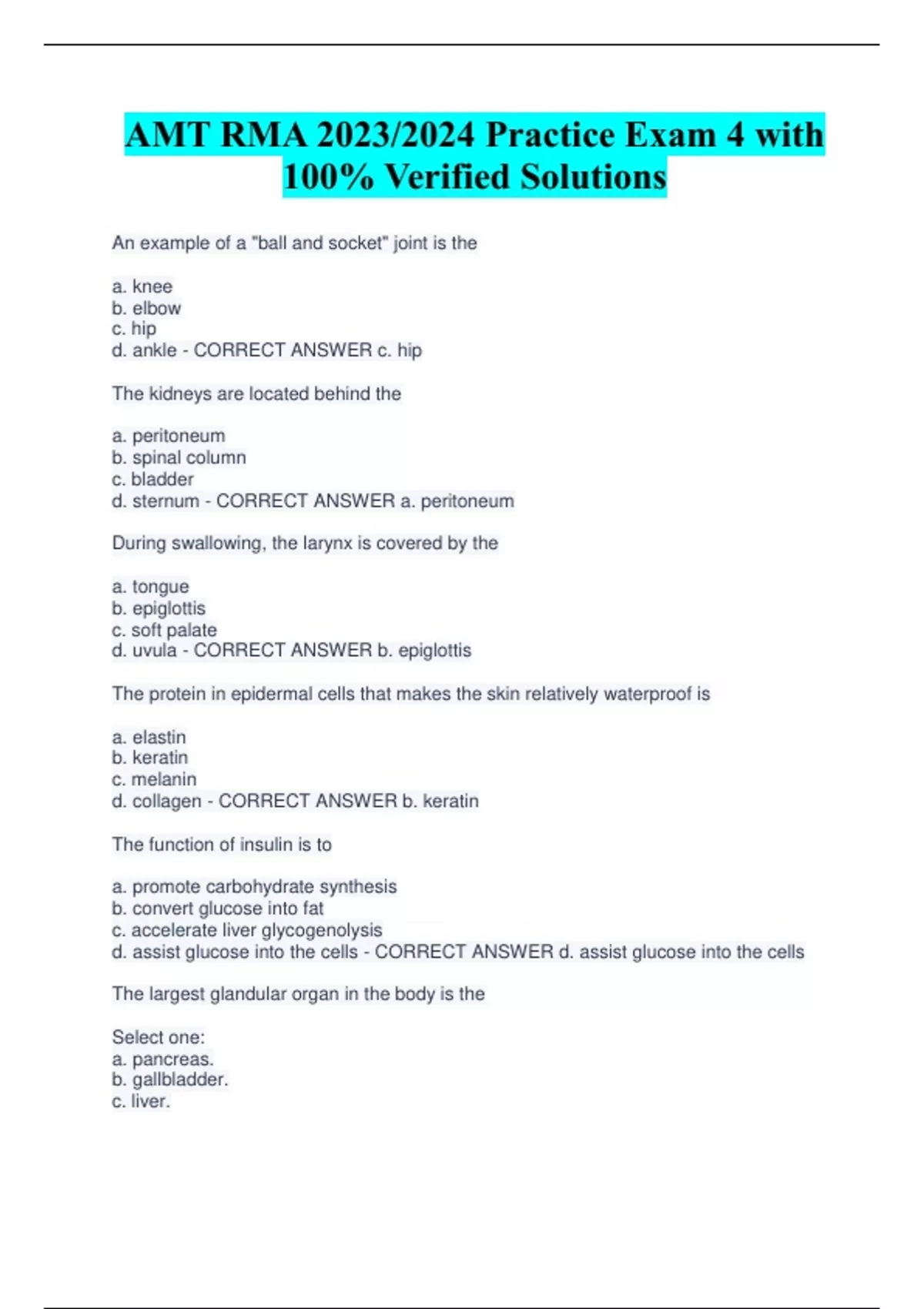 AMT RMA 2023/2024 Practice Exam 4 with 100% Verified Solutions

An example of a "ball and socket" joint is the

a. knee
b. elbow
c. hip
d. ankle - CORRECT ANSWER c. hip

The kidneys are located behind the

a. peritoneum
b. spinal column
c. bladder
d. sternum - CORRECT ANSWER a. peritoneum

During swallowing, the larynx is covered by the

a. tongue
b. epiglottis
c. soft palate
d. uvula - CORRECT ANSWER b. epiglottis

The protein in epidermal cells that makes the skin relatively waterproof is

a. elastin
b. keratin
c. melanin
d. collagen - CORRECT ANSWER b. keratin

The function of insulin is to

a. promote carbohydrate synthesis
b. convert glucose into fat
c. accelerate liver glycogenolysis
d. assist glucose into the cells - CORRECT ANSWER d. assist glucose into the cells

The largest glandular organ in the body is the

Select one:
a. pancreas.
b. gallbladder.
c. liver.